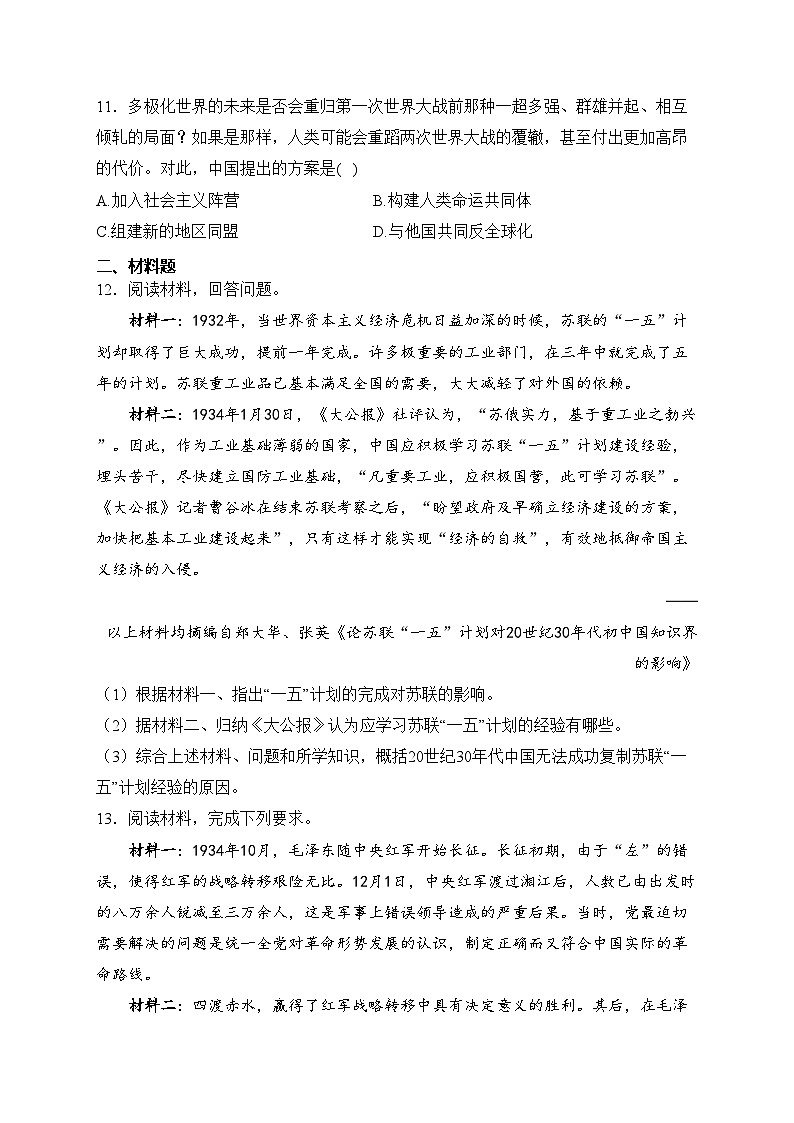 11．多极化世界的未来是否会重归第一次世界大战前那种一超多强、群雄并起、相互倾轧的局面？如果是那样，人类可能会重蹈两次世界大战的覆辙，甚至付出更加高昂的代价。对此，中国提出的方案是( )

A.加入社会主义阵营
B.构建人类命运共同体
C.组建新的地区同盟
D.与他国共同反全球化

二、材料题

12．阅读材料，回答问题。

材料一：1932年，当世界资本主义经济危机日益加深的时候，苏联的“一五”计划却取得了巨大成功，提前一年完成。许多极重要的工业部门，在三年中就完成了五年的计划。苏联重工业品已基本满足全国的需要，大大减轻了对外国的依赖。

材料二：1934年1月30日，《大公报》社评认为，“苏俄实力，基于重工业之勃兴”。因此，作为工业基础薄弱的国家，中国应积极学习苏联“一五”计划建设经验，埋头苦干，尽快建立国防工业基础，“凡重要工业，应积极国营，此可学习苏联”。《大公报》记者曹谷冰在结束苏联考察之后，“盼望政府及早确立经济建设的方案，加快把基本工业建设起来”，只有这样才能实现“经济的自救”，有效地抵御帝国主义经济的入侵。

——以上材料均摘编自郑大华、张英《论苏联“一五”计划对20世纪30年代初中国知识界的影响》

（1）根据材料一、指出“一五”计划的完成对苏联的影响。

（2）据材料二、归纳《大公报》认为应学习苏联“一五”计划的经验有哪些。

（3）综合上述材料、问题和所学知识，概括20世纪30年代中国无法成功复制苏联“一五”计划经验的原因。

13．阅读材料，完成下列要求。

材料一：1934年10月，毛泽东随中央红军开始长征。长征初期，由于“左”的错误，使得红军的战略转移艰险无比。12月1日，中央红军渡过湘江后，人数已由出发时的八万余人锐减至三万余人，这是军事上错误领导造成的严重后果。当时，党最迫切需要解决的问题是统一全党对革命形势发展的认识，制定正确而又符合中国实际的革命路线。

材料二：四渡赤水，赢得了红军战略转移中具有决定意义的胜利。其后，在毛泽